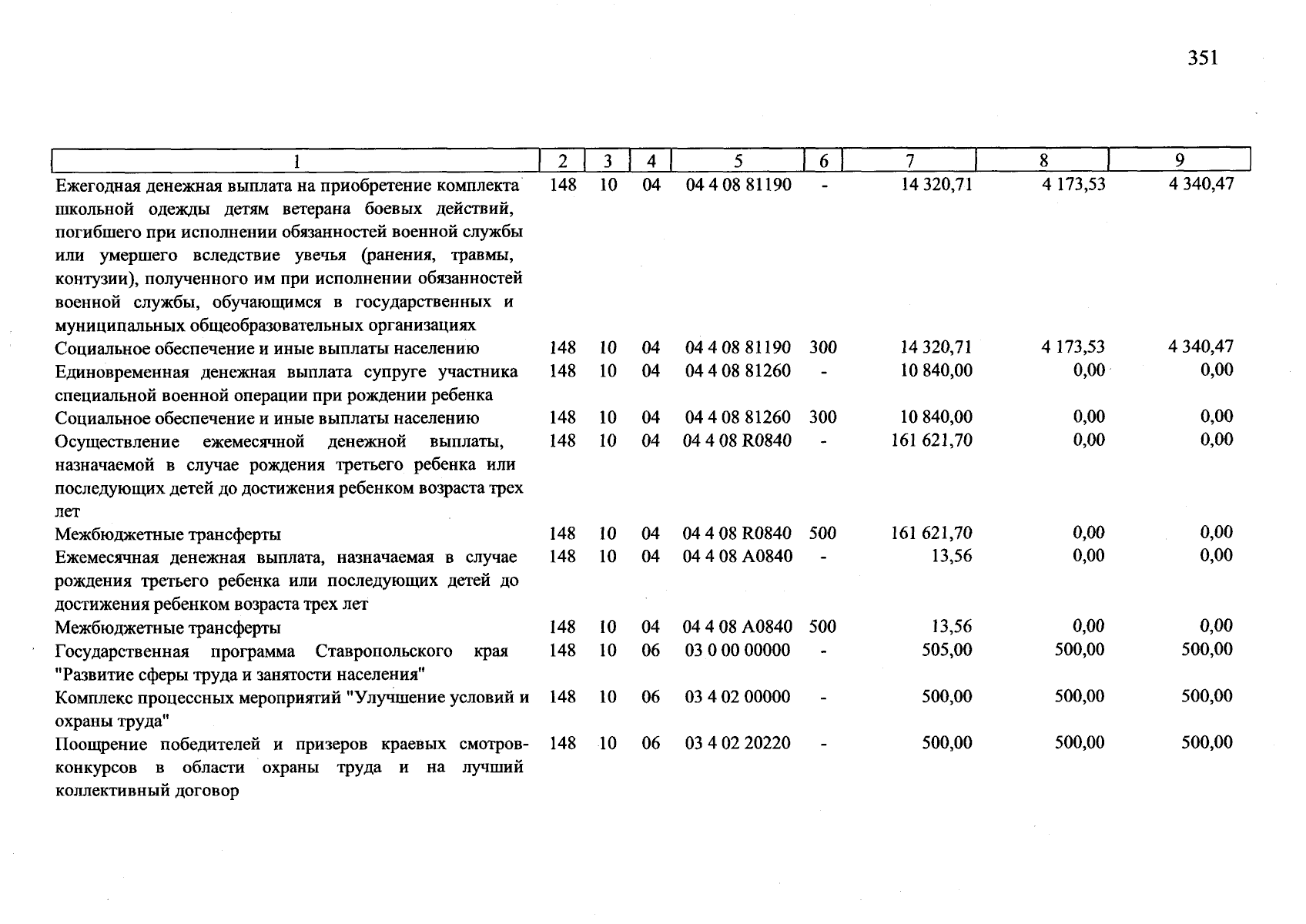 351

| 1 | 2 | 3 | 4 | 5 | 6 | 7 | 8 | 9 |
|---|---|---|---|---|---|---|---|---|
| Ежегодная денежная выплата на приобретение комплекта школьной одежды детям ветерана боевых действий, погибшего при исполнении обязанностей военной службы или умершего вследствие увечья (ранения, травмы, контузии), полученного им при исполнении обязанностей военной службы, обучающимся в государственных и муниципальных общеобразовательных организациях | 148 | 10 | 04 | 04 4 08 81190 | - | 14 320,71 | 4 173,53 | 4 340,47 |
| Социальное обеспечение и иные выплаты населению | 148 | 10 | 04 | 04 4 08 81190 | 300 | 14 320,71 | 4 173,53 | 4 340,47 |
| Единовременная денежная выплата супруге участника специальной военной операции при рождении ребенка | 148 | 10 | 04 | 04 4 08 81260 | - | 10 840,00 | 0,00 | 0,00 |
| Социальное обеспечение и иные выплаты населению | 148 | 10 | 04 | 04 4 08 81260 | 300 | 10 840,00 | 0,00 | 0,00 |
| Осуществление ежемесячной денежной выплаты, назначаемой в случае рождения третьего ребенка или последующих детей до достижения ребенком возраста трех лет | 148 | 10 | 04 | 04 4 08 R0840 | - | 161 621,70 | 0,00 | 0,00 |
| Межбюджетные трансферты | 148 | 10 | 04 | 04 4 08 R0840 | 500 | 161 621,70 | 0,00 | 0,00 |
| Ежемесячная денежная выплата, назначаемая в случае рождения третьего ребенка или последующих детей до достижения ребенком возраста трех лет | 148 | 10 | 04 | 04 4 08 A0840 | - | 13,56 | 0,00 | 0,00 |
| Межбюджетные трансферты | 148 | 10 | 04 | 04 4 08 A0840 | 500 | 13,56 | 0,00 | 0,00 |
| Государственная программа Ставропольского края "Развитие сферы труда и занятости населения" | 148 | 10 | 06 | 03 0 00 00000 | - | 505,00 | 500,00 | 500,00 |
| Комплекс процессных мероприятий "Улучшение условий и охраны труда" | 148 | 10 | 06 | 03 4 02 00000 | - | 500,00 | 500,00 | 500,00 |
| Поощрение победителей и призеров краевых смотров-конкурсов в области охраны труда и на лучший коллективный договор | 148 | 10 | 06 | 03 4 02 20220 | - | 500,00 | 500,00 | 500,00 |